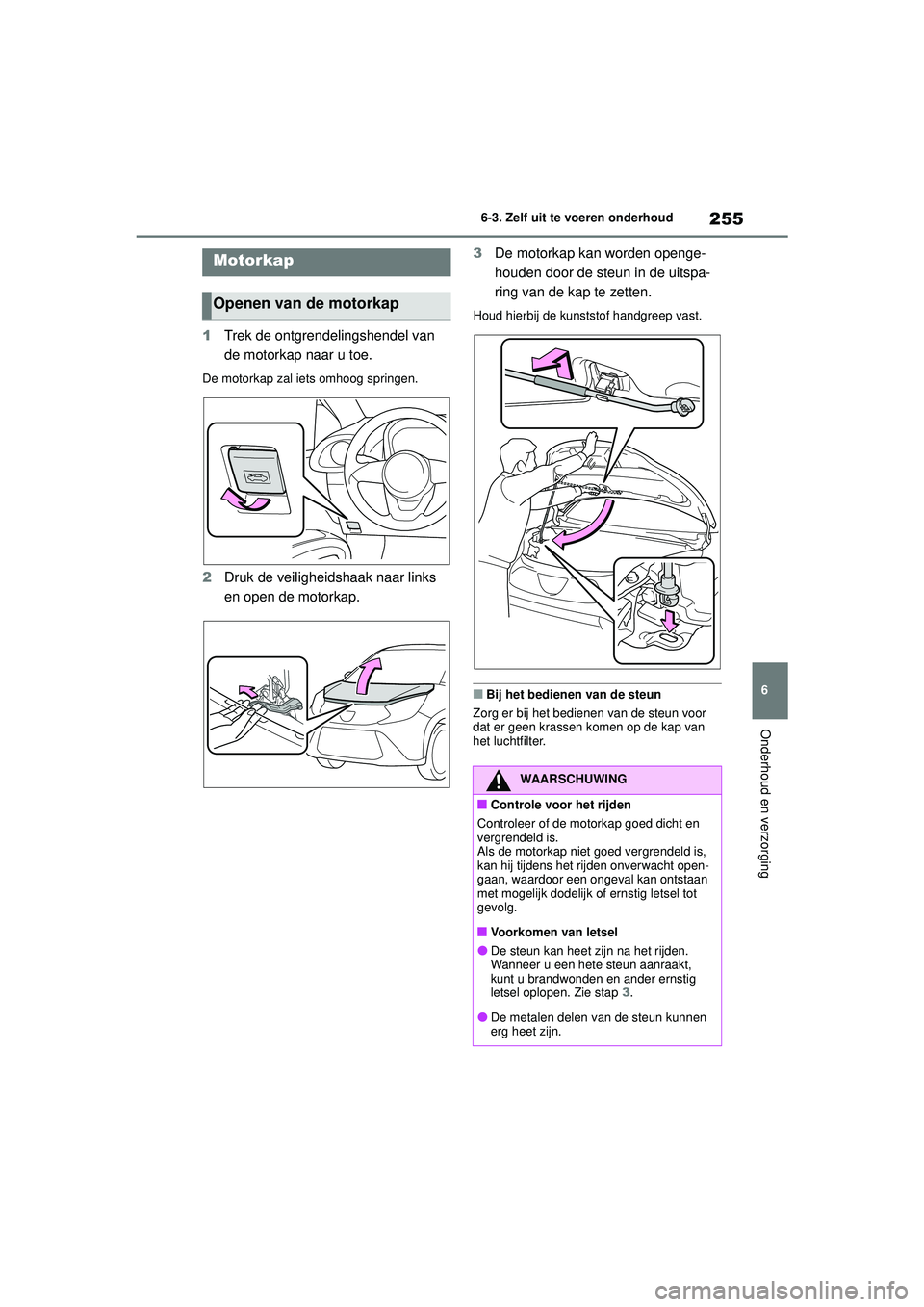 255

6-3. Zelf uit te voeren onderhoud

Motorkap

Openen van de motorkap

1 Trek de ontgrendelingshendel van de motorkap naar u toe.

De motorkap zal iets omhoog springen.

2 Druk de veiligheidshaak naar links en open de motorkap.

3 De motorkap kan worden opengehouden door de steun in de uitsparing van de kap te zetten.

Houd hierbij de kunststof handgreep vast.

■ Bij het bedienen van de steun

Zorg er bij het bedienen van de steun voor dat er geen krassen komen op de kap van het luchtfilter.

WAARSCHUWING

■ Controle voor het rijden

Controleer of de motorkap goed dicht en vergrendeld is.
Als de motorkap niet goed vergrendeld is, kan hij tijdens het rijden onverwacht opengaan, waardoor een ongeval kan ontstaan met mogelijk dodelijk of ernstig letsel tot gevolg.

■ Voorkomen van letsel

● De steun kan heet zijn na het rijden. Wanneer u een hete steun aanraakt, kunt u brandwonden en ander ernstig letsel oplopen. Zie stap 3.

● De metalen delen van de steun kunnen erg heet zijn.

6

Onderhoud en verzorging

carmanualsonline.info